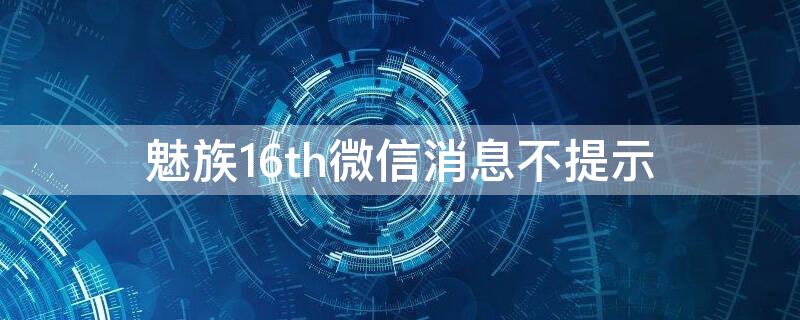 魅族16th微信消息不提示